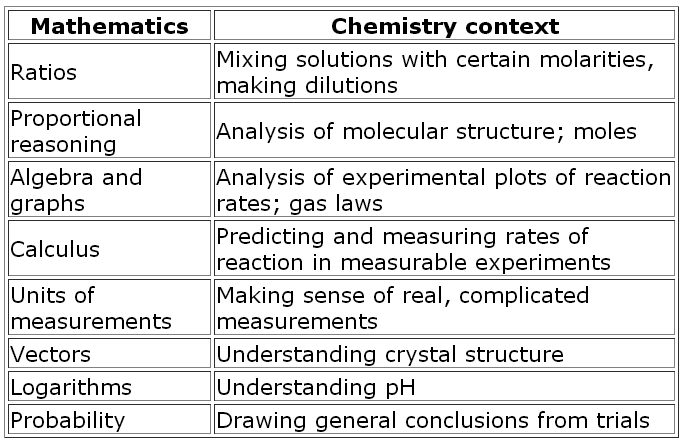 | Mathematics | Chemistry context |
|---|---|
| Ratios | Mixing solutions with certain molarities, making dilutions |
| Proportional reasoning | Analysis of molecular structure; moles |
| Algebra and graphs | Analysis of experimental plots of reaction rates; gas laws |
| Calculus | Predicting and measuring rates of reaction in measurable experiments |
| Units of measurements | Making sense of real, complicated measurements |
| Vectors | Understanding crystal structure |
| Logarithms | Understanding pH |
| Probability | Drawing general conclusions from trials |